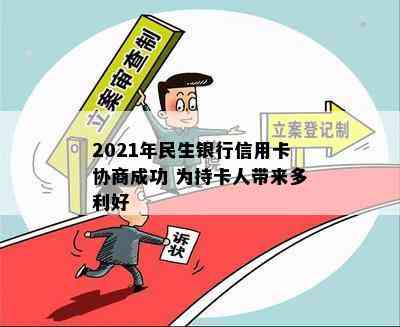 立案审查制

立案登记制

2021年民生银行信用卡协商成功 为持卡人带来多利好

诉状